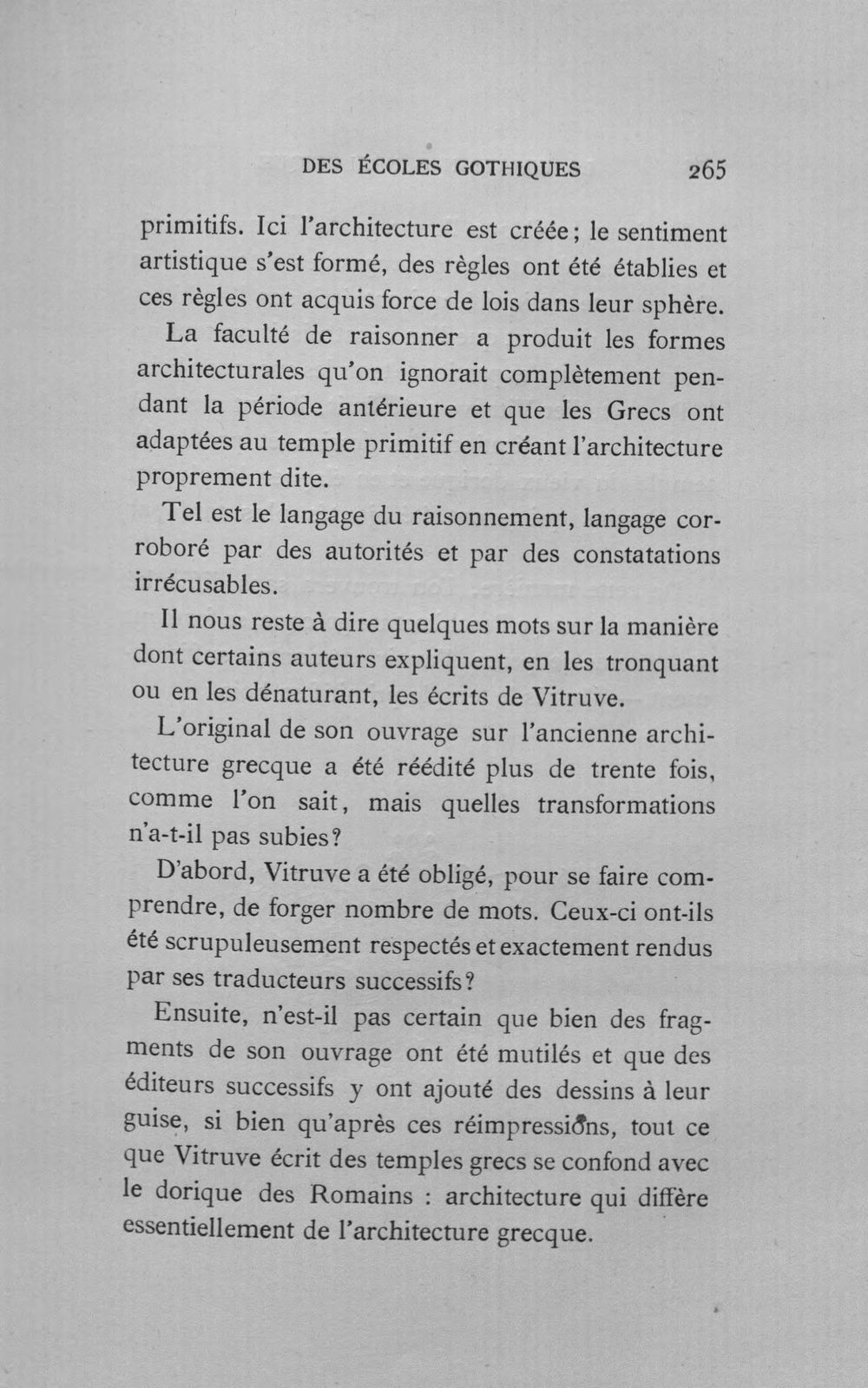 DES ÉCOLES GOTHIQUES 265

primitifs. Ici l'architecture est créée; le sentiment artistique s'est formé, des règles ont été établies et ces règles ont acquis force de lois dans leur sphère.

La faculté de raisonner a produit les formes architecturales qu'on ignorait complètement pendant la période antérieure et que les Grecs ont adaptées au temple primitif en créant l'architecture proprement dite.

Tel est le langage du raisonnement, langage corroboré par des autorités et par des constatations irrécusables.

Il nous reste à dire quelques mots sur la manière dont certains auteurs expliquent, en les tronquant ou en les dénaturant, les écrits de Vitruve.

L'original de son ouvrage sur l'ancienne architecture grecque a été réédité plus de trente fois, comme l'on sait, mais quelles transformations n'a-t-il pas subies?

D'abord, Vitruve a été obligé, pour se faire comprendre, de forger nombre de mots. Ceux-ci ont-ils été scrupuleusement respectés et exactement rendus par ses traducteurs successifs?

Ensuite, n'est-il pas certain que bien des fragments de son ouvrage ont été mutilés et que des éditeurs successifs y ont ajouté des dessins à leur guise, si bien qu'après ces réimpressions, tout ce que Vitruve écrit des temples grecs se confond avec le dorique des Romains : architecture qui diffère essentiellement de l'architecture grecque.